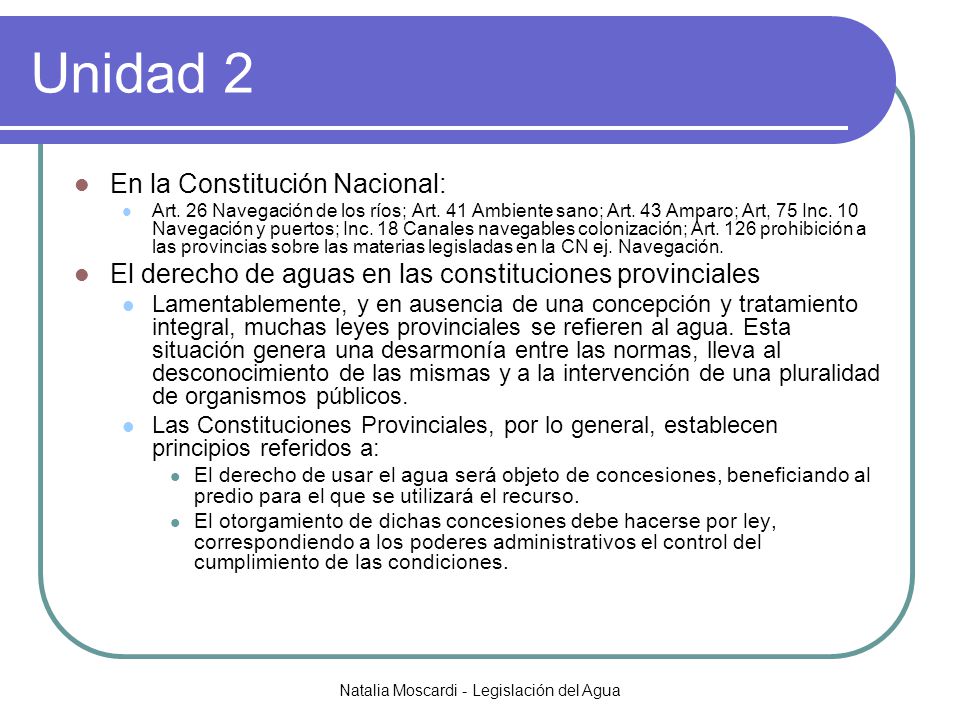 Unidad 2

En la Constitución Nacional:

Art. 26 Navegación de los ríos; Art. 41 Ambiente sano; Art. 43 Amparo; Art, 75 Inc. 10 Navegación y puertos; Inc. 18 Canales navegables colonización; Art. 126 prohibición a las provincias sobre las materias legisladas en la CN ej. Navegación.

El derecho de aguas en las constituciones provinciales

Lamentablemente, y en ausencia de una concepción y tratamiento integral, muchas leyes provinciales se refieren al agua. Esta situación genera una desarmonía entre las normas, lleva al desconocimiento de las mismas y a la intervención de una pluralidad de organismos públicos.

Las Constituciones Provinciales, por lo general, establecen principios referidos a:

El derecho de usar el agua será objeto de concesiones, beneficiando al predio para el que se utilizará el recurso.

El otorgamiento de dichas concesiones debe hacerse por ley, correspondiendo a los poderes administrativos el control del cumplimiento de las condiciones.

Natalia Moscardi - Legislación del Agua